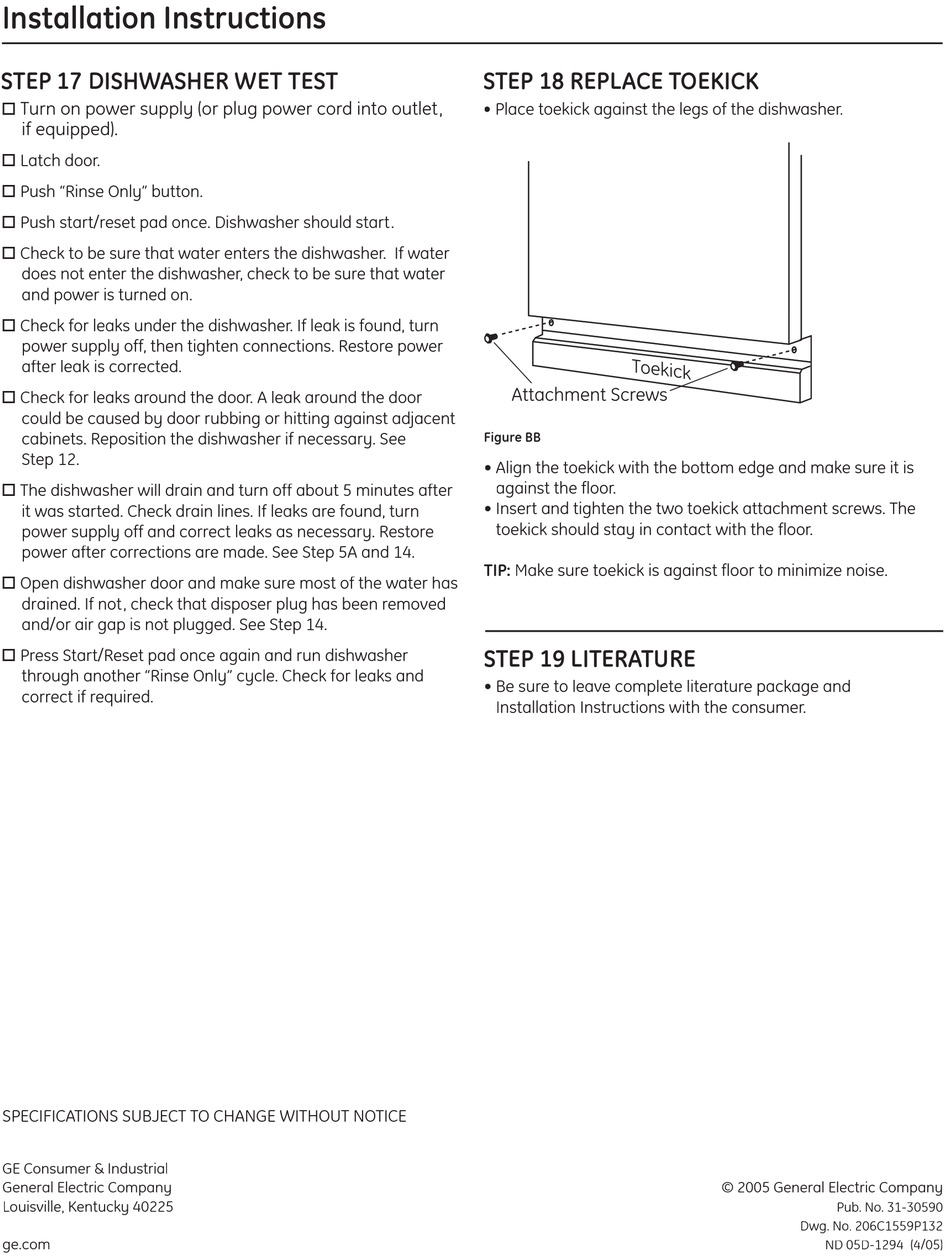 Installation Instructions

STEP 17 DISHWASHER WET TEST

☐ Turn on power supply (or plug power cord into outlet, if equipped).

☐ Latch door.

☐ Push "Rinse Only" button.

☐ Push start/reset pad once. Dishwasher should start.

☐ Check to be sure that water enters the dishwasher. If water does not enter the dishwasher, check to be sure that water and power is turned on.

☐ Check for leaks under the dishwasher. If leak is found, turn power supply off, then tighten connections. Restore power after leak is corrected.

☐ Check for leaks around the door. A leak around the door could be caused by door rubbing or hitting against adjacent cabinets. Reposition the dishwasher if necessary. See Step 12.

☐ The dishwasher will drain and turn off about 5 minutes after it was started. Check drain lines. If leaks are found, turn power supply off and correct leaks as necessary. Restore power after corrections are made. See Step 5A and 14.

☐ Open dishwasher door and make sure most of the water has drained. If not, check that disposer plug has been removed and/or air gap is not plugged. See Step 14.

☐ Press Start/Reset pad once again and run dishwasher through another "Rinse Only" cycle. Check for leaks and correct if required.

STEP 18 REPLACE TOEKICK

• Place toekick against the legs of the dishwasher.

Toekick

Attachment Screws

Figure BB

• Align the toekick with the bottom edge and make sure it is against the floor.
• Insert and tighten the two toekick attachment screws. The toekick should stay in contact with the floor.

TIP: Make sure toekick is against floor to minimize noise.

STEP 19 LITERATURE

• Be sure to leave complete literature package and Installation Instructions with the consumer.

SPECIFICATIONS SUBJECT TO CHANGE WITHOUT NOTICE

GE Consumer & Industrial
General Electric Company
Louisville, Kentucky 40225

ge.com

© 2005 General Electric Company
Pub. No. 31-30590
Dwg. No. 206C1559P132
ND 05D-1294 (4/05)